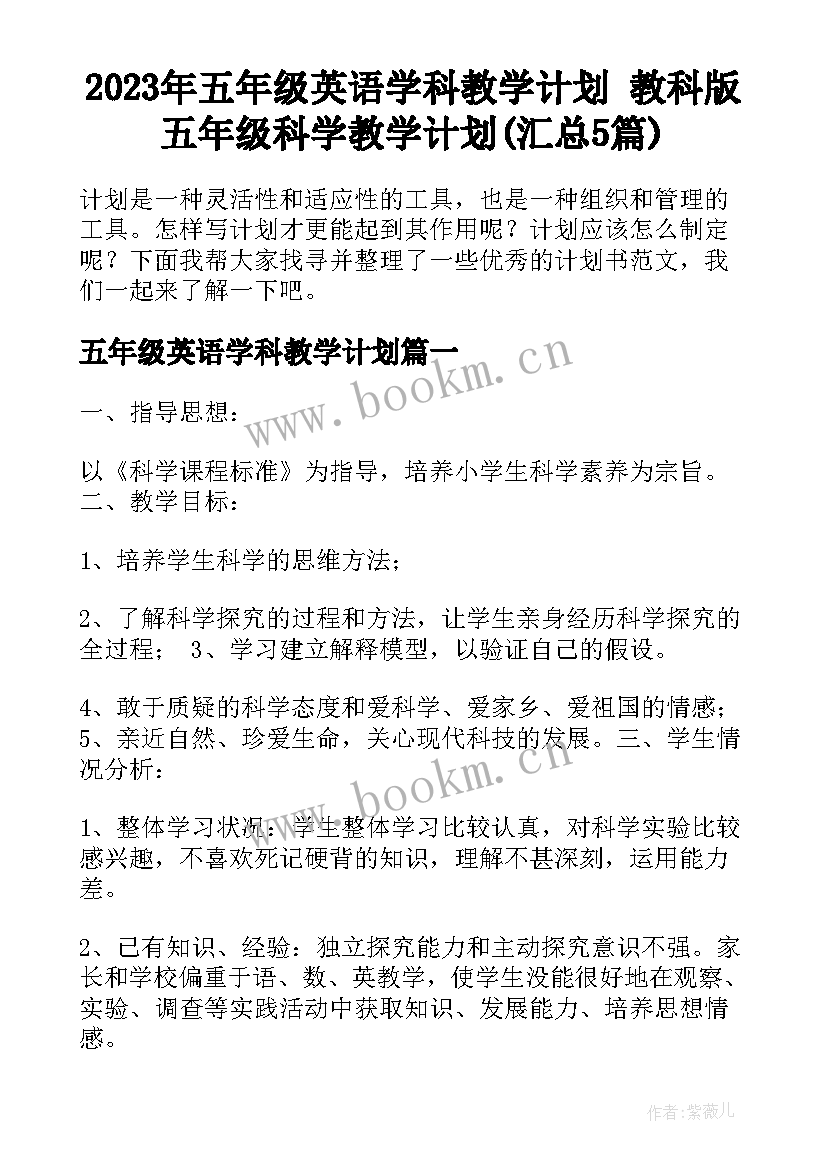 2023年五年级英语学科教学计划 教科版五年级科学教学计划(汇总5篇)

计划是一种灵活性和适应性的工具，也是一种组织和管理的工具。怎样写计划才更能起到其作用呢？计划应该怎么制定呢？下面我帮大家找寻并整理了一些优秀的计划书范文，我们一起来了解一下吧。

五年级英语学科教学计划篇一

www.bookm.cn

一、指导思想：

以《科学课程标准》为指导，培养小学生科学素养为宗旨。二、教学目标：

1、培养学生科学的思维方法；

2、了解科学探究的过程和方法，让学生亲身经历科学探究的全过程； 3、学习建立解释模型，以验证自己的假设。

4、敢于质疑的科学态度和爱科学、爱家乡、爱祖国的情感；5、亲近自然、珍爱生命，关心现代科技的发展。三、学生情况分析：

www.bookm.cn

1、整体学习状况：学生整体学习比较认真，对科学实验比较感兴趣，不喜欢死记硬背的知识，理解不甚深刻，运用能力差。

2、已有知识、经验：独立探究能力和主动探究意识不强。家长和学校偏重于语、数、英教学，使学生没能很好地在观察、实验、调查等实践活动中获取知识、发展能力、培养思想情感。

作者：紫薇儿